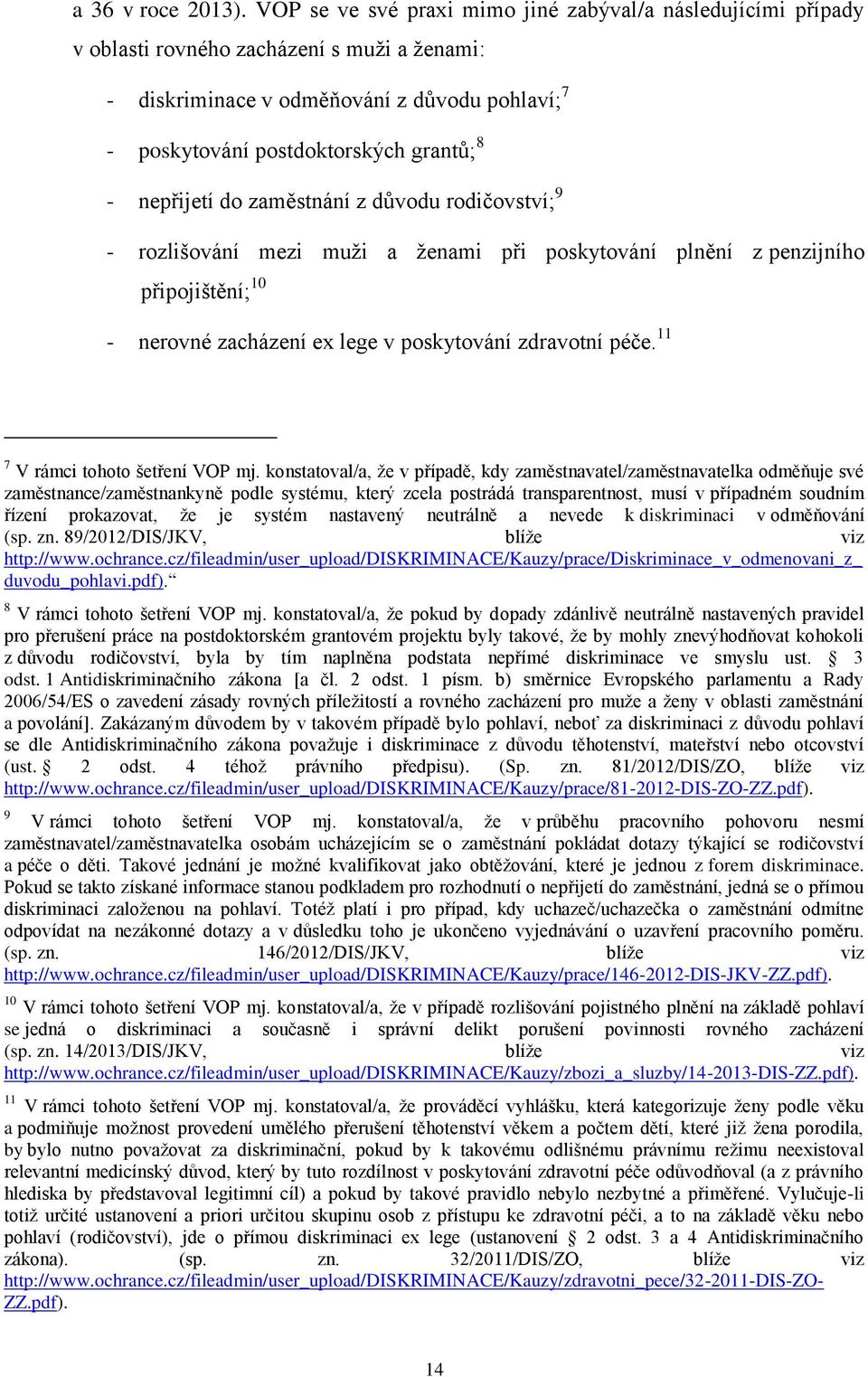 a 36 v roce 2013). VOP se ve své praxi mimo jiné zabýval/a následujícími případy v oblasti rovného zacházení s muži a ženami:

- diskriminace v odměňování z důvodu pohlaví;$^{7}$
- poskytování postdoktorských grantů;$^{8}$
- nepřijetí do zaměstnání z důvodu rodičovství;$^{9}$
- rozlišování mezi muži a ženami při poskytování plnění z penzijního připojištění;$^{10}$
- nerovné zacházení ex lege v poskytování zdravotní péče.$^{11}$

$^{7}$ V rámci tohoto šetření VOP mj. konstatoval/a, že v případě, kdy zaměstnavatel/zaměstnavatelka odměňuje své zaměstnance/zaměstnankyně podle systému, který zcela postrádá transparentnost, musí v případném soudním řízení prokazovat, že je systém nastavený neutrálně a nevede k diskriminaci v odměňování (sp. zn. 89/2012/DIS/JKV, blíže viz http://www.ochrance.cz/fileadmin/user_upload/DISKRIMINACE/Kauzy/prace/Diskriminace_v_odmenovani_z_duvodu_pohlavi.pdf).

$^{8}$ V rámci tohoto šetření VOP mj. konstatoval/a, že pokud by dopady zdánlivě neutrálně nastavených pravidel pro přerušení práce na postdoktorském grantovém projektu byly takové, že by mohly znevýhodňovat kohokoli z důvodu rodičovství, byla by tím naplněna podstata nepřímé diskriminace ve smyslu ust. § 3 odst. 1 Antidiskriminačního zákona [a čl. 2 odst. 1 písm. b) směrnice Evropského parlamentu a Rady 2006/54/ES o zavedení zásady rovných příležitostí a rovného zacházení pro muže a ženy v oblasti zaměstnání a povolání]. Zakázaným důvodem by v takovém případě bylo pohlaví, neboť za diskriminaci z důvodu pohlaví se dle Antidiskriminačního zákona považuje i diskriminace z důvodu těhotenství, mateřství nebo otcovství (ust. § 2 odst. 4 téhož právního předpisu). (Sp. zn. 81/2012/DIS/ZO, blíže viz http://www.ochrance.cz/fileadmin/user_upload/DISKRIMINACE/Kauzy/prace/81-2012-DIS-ZO-ZZ.pdf).

$^{9}$ V rámci tohoto šetření VOP mj. konstatoval/a, že v průběhu pracovního pohovoru nesmí zaměstnavatel/zaměstnavatelka osobám ucházejícím se o zaměstnání pokládat dotazy týkající se rodičovství a péče o děti. Takové jednání je možné kvalifikovat jako obtěžování, které je jednou z forem diskriminace. Pokud se takto získané informace stanou podkladem pro rozhodnutí o nepřijetí do zaměstnání, jedná se o přímou diskriminaci založenou na pohlaví. Totéž platí i pro případ, kdy uchazeč/uchazečka o zaměstnání odmítne odpovídat na nezákonné dotazy a v důsledku toho je ukončeno vyjednávání o uzavření pracovního poměru. (sp. zn. 146/2012/DIS/JKV, blíže viz http://www.ochrance.cz/fileadmin/user_upload/DISKRIMINACE/Kauzy/prace/146-2012-DIS-JKV-ZZ.pdf).

$^{10}$ V rámci tohoto šetření VOP mj. konstatoval/a, že v případě rozlišování pojistného plnění na základě pohlaví se jedná o diskriminaci a současně i správní delikt porušení povinnosti rovného zacházení (sp. zn. 14/2013/DIS/JKV, blíže viz http://www.ochrance.cz/fileadmin/user_upload/DISKRIMINACE/Kauzy/zbozi_a_sluzby/14-2013-DIS-ZZ.pdf).

$^{11}$ V rámci tohoto šetření VOP mj. konstatoval/a, že prováděcí vyhlášku, která kategorizuje ženy podle věku a podmiňuje možnost provedení umělého přerušení těhotenství věkem a počtem dětí, které již žena porodila, by bylo nutno považovat za diskriminační, pokud by k takovému odlišnému právnímu režimu neexistoval relevantní medicínský důvod, který by tuto rozdílnost v poskytování zdravotní péče odůvodňoval (a z právního hlediska by představoval legitimní cíl) a pokud by takové pravidlo nebylo nezbytné a přiměřené. Vylučuje-li totiž určité ustanovení a priori určitou skupinu osob z přístupu ke zdravotní péči, a to na základě věku nebo pohlaví (rodičovství), jde o přímou diskriminaci ex lege (ustanovení § 2 odst. 3 a 4 Antidiskriminačního zákona). (sp. zn. 32/2011/DIS/ZO, blíže viz http://www.ochrance.cz/fileadmin/user_upload/DISKRIMINACE/Kauzy/zdravotni_pece/32-2011-DIS-ZO-ZZ.pdf).

14